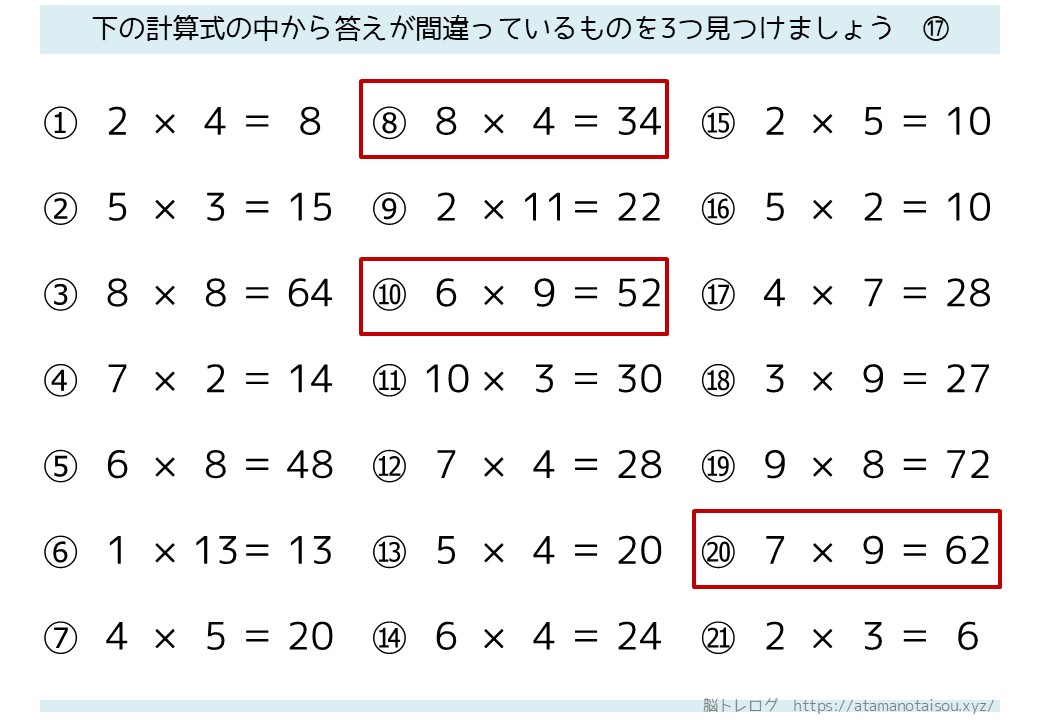 下の計算式の中から答えが間違っているものを3つ見つけましょう ⑰

① $2 \times 4 = 8$

② $5 \times 3 = 15$

③ $8 \times 8 = 64$

④ $7 \times 2 = 14$

⑤ $6 \times 8 = 48$

⑥ $1 \times 13 = 13$

⑦ $4 \times 5 = 20$

⑧ $8 \times 4 = 34$

⑨ $2 \times 11 = 22$

⑩ $6 \times 9 = 52$

⑪ $10 \times 3 = 30$

⑫ $7 \times 4 = 28$

⑬ $5 \times 4 = 20$

⑭ $6 \times 4 = 24$

⑮ $2 \times 5 = 10$

⑯ $5 \times 2 = 10$

⑰ $4 \times 7 = 28$

⑱ $3 \times 9 = 27$

⑲ $9 \times 8 = 72$

⑳ $7 \times 9 = 62$

㉑ $2 \times 3 = 6$

脳トレログ https://atamanotaisou.xyz/